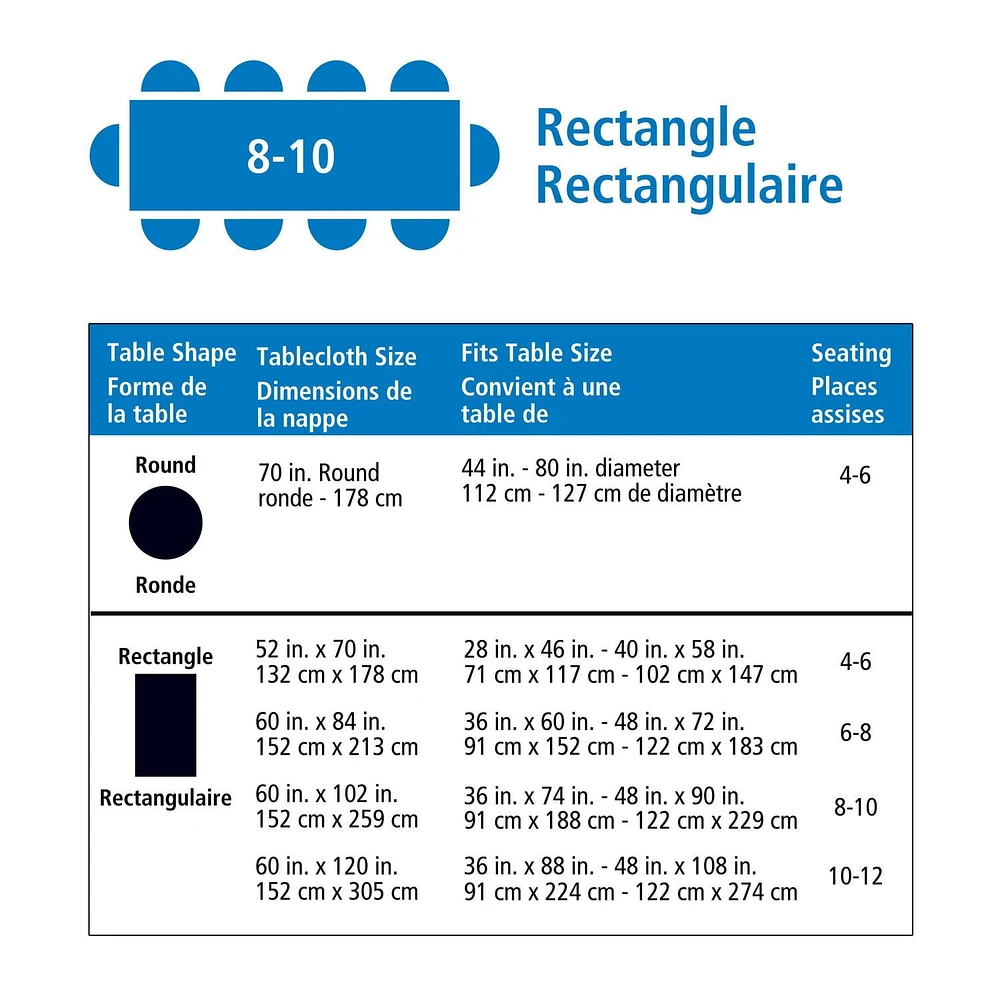 8-10

Rectangle
Rectangulaire

| Table Shape Forme de la table | Tablecloth Size Dimensions de la nappe | Fits Table Size Convient à une table de | Seating Places assises |
|---|---|---|---|
| Round Ronde | 70 in. Round ronde - 178 cm | 44 in. - 80 in. diameter 112 cm - 127 cm de diamètre | 4-6 |
| Rectangle Rectangulaire | 52 in. x 70 in. 132 cm x 178 cm | 28 in. x 46 in. - 40 in. x 58 in. 71 cm x 117 cm - 102 cm x 147 cm | 4-6 |
| | 60 in. x 84 in. 152 cm x 213 cm | 36 in. x 60 in. - 48 in. x 72 in. 91 cm x 152 cm - 122 cm x 183 cm | 6-8 |
| | 60 in. x 102 in. 152 cm x 259 cm | 36 in. x 74 in. - 48 in. x 90 in. 91 cm x 188 cm - 122 cm x 229 cm | 8-10 |
| | 60 in. x 120 in. 152 cm x 305 cm | 36 in. x 88 in. - 48 in. x 108 in. 91 cm x 224 cm - 122 cm x 274 cm | 10-12 |